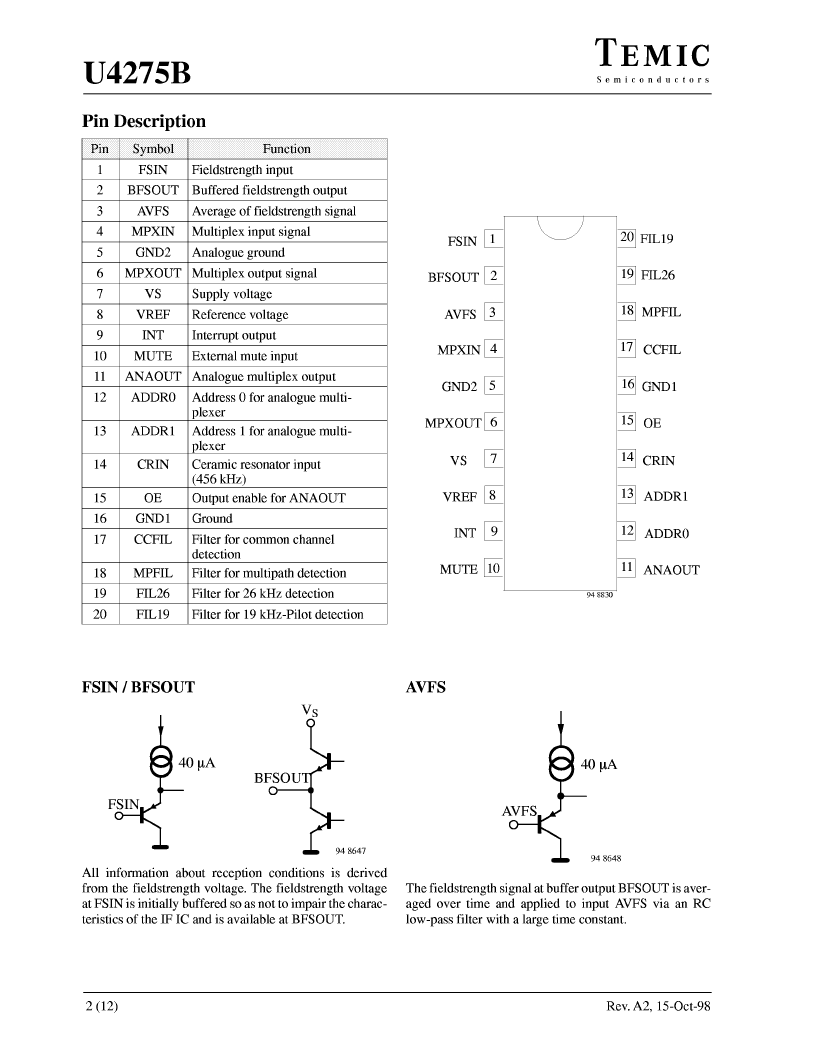 U4275B

TEMIC
Semiconductors

Pin Description

| Pin | Symbol | Function |
|---|---|---|
| 1 | FSIN | Fieldstrength input |
| 2 | BFSOUT | Buffered fieldstrength output |
| 3 | AVFS | Average of fieldstrength signal |
| 4 | MPXIN | Multiplex input signal |
| 5 | GND2 | Analogue ground |
| 6 | MPXOUT | Multiplex output signal |
| 7 | VS | Supply voltage |
| 8 | VREF | Reference voltage |
| 9 | INT | Interrupt output |
| 10 | MUTE | External mute input |
| 11 | ANAOUT | Analogue multiplex output |
| 12 | ADDR0 | Address 0 for analogue multiplexer |
| 13 | ADDR1 | Address 1 for analogue multiplexer |
| 14 | CRIN | Ceramic resonator input (456 kHz) |
| 15 | OE | Output enable for ANAOUT |
| 16 | GND1 | Ground |
| 17 | CCFIL | Filter for common channel detection |
| 18 | MPFIL | Filter for multipath detection |
| 19 | FIL26 | Filter for 26 kHz detection |
| 20 | FIL19 | Filter for 19 kHz-Pilot detection |

FSIN 1
BFSOUT 2
AVFS 3
MPXIN 4
GND2 5
MPXOUT 6
VS 7
VREF 8
INT 9
MUTE 10
20 FIL19
19 FIL26
18 MPFIL
17 CCFIL
16 GND1
15 OE
14 CRIN
13 ADDR1
12 ADDR0
11 ANAOUT
94 8830

FSIN / BFSOUT

40 µA
FSIN
$V_S$
BFSOUT
94 8647

All information about reception conditions is derived from the fieldstrength voltage. The fieldstrength voltage at FSIN is initially buffered so as not to impair the characteristics of the IF IC and is available at BFSOUT.

AVFS

40 µA
AVFS
94 8648

The fieldstrength signal at buffer output BFSOUT is averaged over time and applied to input AVFS via an RC low-pass filter with a large time constant.

2 (12)
Rev. A2, 15-Oct-98